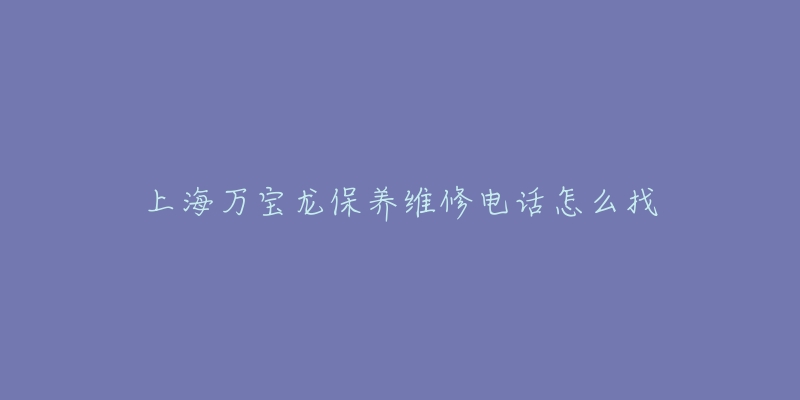 上海万宝龙保养维修电话怎么找